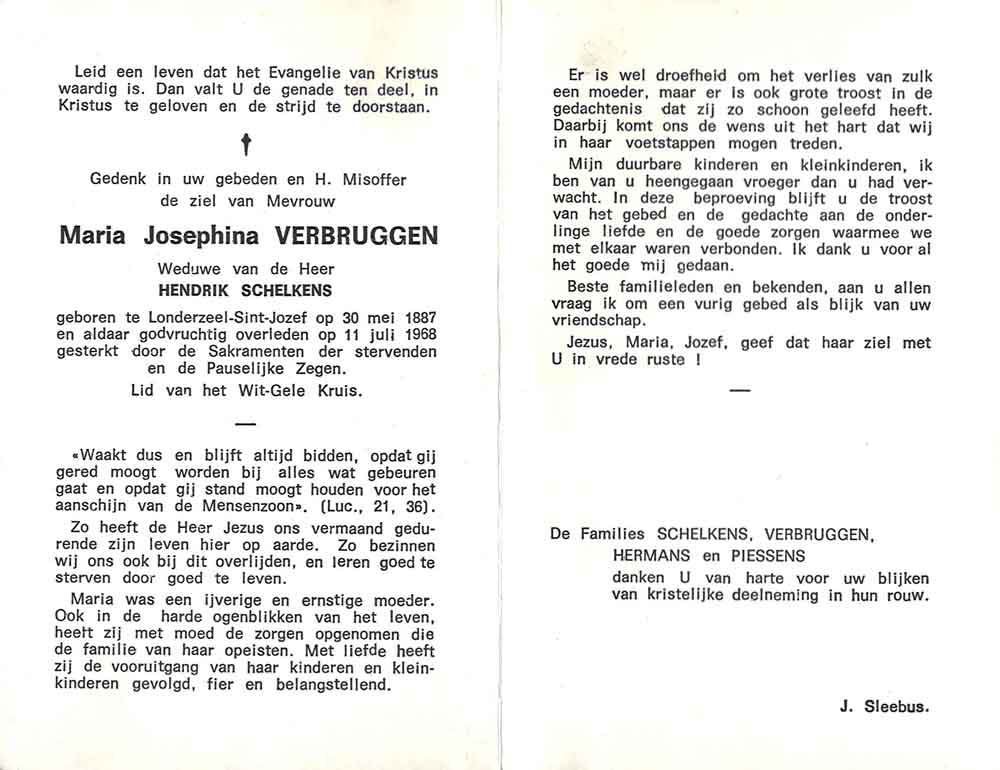 Leid een leven dat het Evangelie van Kristus waardig is. Dan valt U de genade ten deel, in Kristus te geloven en de strijd te doorstaan.

†

Gedenk in uw gebeden en H. Misoffer
de ziel van Mevrouw

Maria Josephina VERBRUGGEN

Weduwe van de Heer
HENDRIK SCHELKENS

geboren te Londerzeel-Sint-Jozef op 30 mei 1887 en aldaar godvruchtig overleden op 11 juli 1968 gesterkt door de Sakramenten der stervenden en de Pauselijke Zegen.
Lid van het Wit-Gele Kruis.

—

«Waakt dus en blijft altijd bidden, opdat gij gered moogt worden bij alles wat gebeuren gaat en opdat gij stand moogt houden voor het aanschijn van de Mensenzoon». (Luc., 21, 36).

Zo heeft de Heer Jezus ons vermaand gedurende zijn leven hier op aarde. Zo bezinnen wij ons ook bij dit overlijden, en leren goed te sterven door goed te leven.

Maria was een ijverige en ernstige moeder. Ook in de harde ogenblikken van het leven, heeft zij met moed de zorgen opgenomen die de familie van haar opeisten. Met liefde heeft zij de vooruitgang van haar kinderen en kleinkinderen gevolgd, fier en belangstellend.

Er is wel droefheid om het verlies van zulk een moeder, maar er is ook grote troost in de gedachtenis dat zij zo schoon geleefd heeft. Daarbij komt ons de wens uit het hart dat wij in haar voetstappen mogen treden.

Mijn duurbare kinderen en kleinkinderen, ik ben van u heengegaan vroeger dan u had verwacht. In deze beproeving blijft u de troost van het gebed en de gedachte aan de onderlinge liefde en de goede zorgen waarmee we met elkaar waren verbonden. Ik dank u voor al het goede mij gedaan.

Beste familieleden en bekenden, aan u allen vraag ik om een vurig gebed als blijk van uw vriendschap.

Jezus, Maria, Jozef, geef dat haar ziel met U in vrede ruste !

—

De Families SCHELKENS, VERBRUGGEN, HERMANS en PIESSENS
danken U van harte voor uw blijken van kristelijke deelneming in hun rouw.

J. Sleebus.